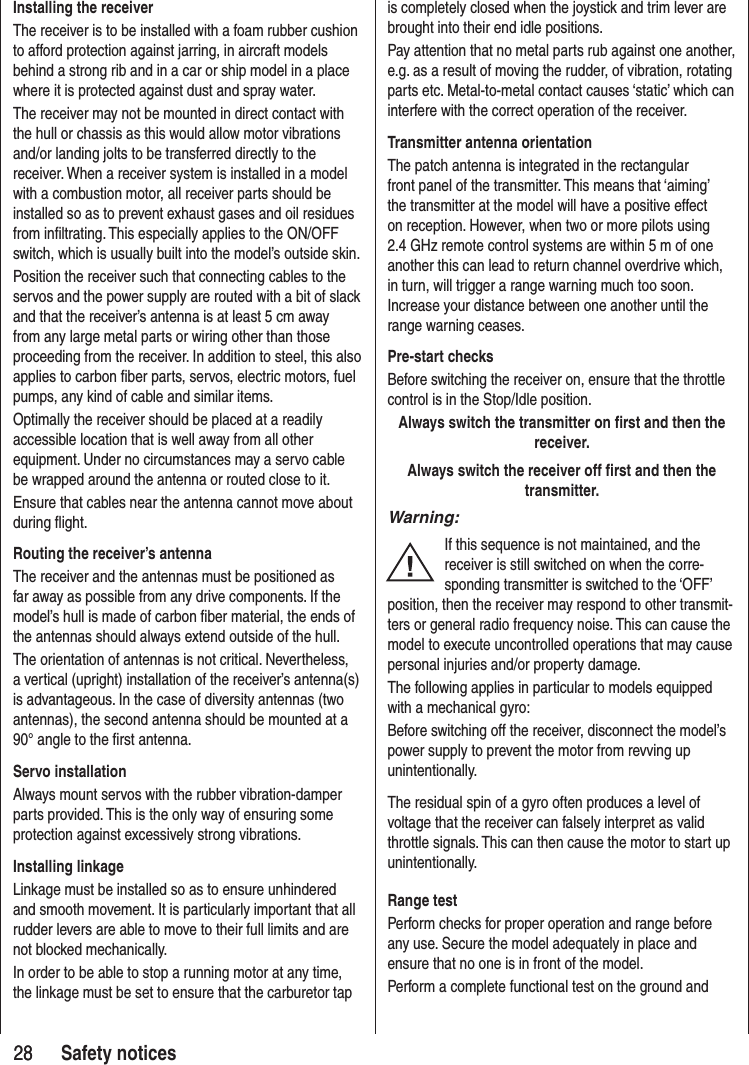 Installing the receiver

The receiver is to be installed with a foam rubber cushion to afford protection against jarring, in aircraft models behind a strong rib and in a car or ship model in a place where it is protected against dust and spray water.

The receiver may not be mounted in direct contact with the hull or chassis as this would allow motor vibrations and/or landing jolts to be transferred directly to the receiver. When a receiver system is installed in a model with a combustion motor, all receiver parts should be installed so as to prevent exhaust gases and oil residues from infiltrating. This especially applies to the ON/OFF switch, which is usually built into the model's outside skin.

Position the receiver such that connecting cables to the servos and the power supply are routed with a bit of slack and that the receiver's antenna is at least 5 cm away from any large metal parts or wiring other than those proceeding from the receiver. In addition to steel, this also applies to carbon fiber parts, servos, electric motors, fuel pumps, any kind of cable and similar items.

Optimally the receiver should be placed at a readily accessible location that is well away from all other equipment. Under no circumstances may a servo cable be wrapped around the antenna or routed close to it.

Ensure that cables near the antenna cannot move about during flight.

Routing the receiver's antenna

The receiver and the antennas must be positioned as far away as possible from any drive components. If the model's hull is made of carbon fiber material, the ends of the antennas should always extend outside of the hull.

The orientation of antennas is not critical. Nevertheless, a vertical (upright) installation of the receiver's antenna(s) is advantageous. In the case of diversity antennas (two antennas), the second antenna should be mounted at a 90° angle to the first antenna.

Servo installation

Always mount servos with the rubber vibration-damper parts provided. This is the only way of ensuring some protection against excessively strong vibrations.

Installing linkage

Linkage must be installed so as to ensure unhindered and smooth movement. It is particularly important that all rudder levers are able to move to their full limits and are not blocked mechanically.

In order to be able to stop a running motor at any time, the linkage must be set to ensure that the carburetor tap is completely closed when the joystick and trim lever are brought into their end idle positions.

Pay attention that no metal parts rub against one another, e.g. as a result of moving the rudder, of vibration, rotating parts etc. Metal-to-metal contact causes 'static' which can interfere with the correct operation of the receiver.

Transmitter antenna orientation

The patch antenna is integrated in the rectangular front panel of the transmitter. This means that 'aiming' the transmitter at the model will have a positive effect on reception. However, when two or more pilots using 2.4 GHz remote control systems are within 5 m of one another this can lead to return channel overdrive which, in turn, will trigger a range warning much too soon. Increase your distance between one another until the range warning ceases.

Pre-start checks

Before switching the receiver on, ensure that the throttle control is in the Stop/Idle position.

Always switch the transmitter on first and then the receiver.

Always switch the receiver off first and then the transmitter.

Warning:

!

If this sequence is not maintained, and the receiver is still switched on when the corresponding transmitter is switched to the 'OFF' position, then the receiver may respond to other transmitters or general radio frequency noise. This can cause the model to execute uncontrolled operations that may cause personal injuries and/or property damage.

The following applies in particular to models equipped with a mechanical gyro:

Before switching off the receiver, disconnect the model's power supply to prevent the motor from revving up unintentionally.

The residual spin of a gyro often produces a level of voltage that the receiver can falsely interpret as valid throttle signals. This can then cause the motor to start up unintentionally.

Range test

Perform checks for proper operation and range before any use. Secure the model adequately in place and ensure that no one is in front of the model.

Perform a complete functional test on the ground and

28 Safety notices